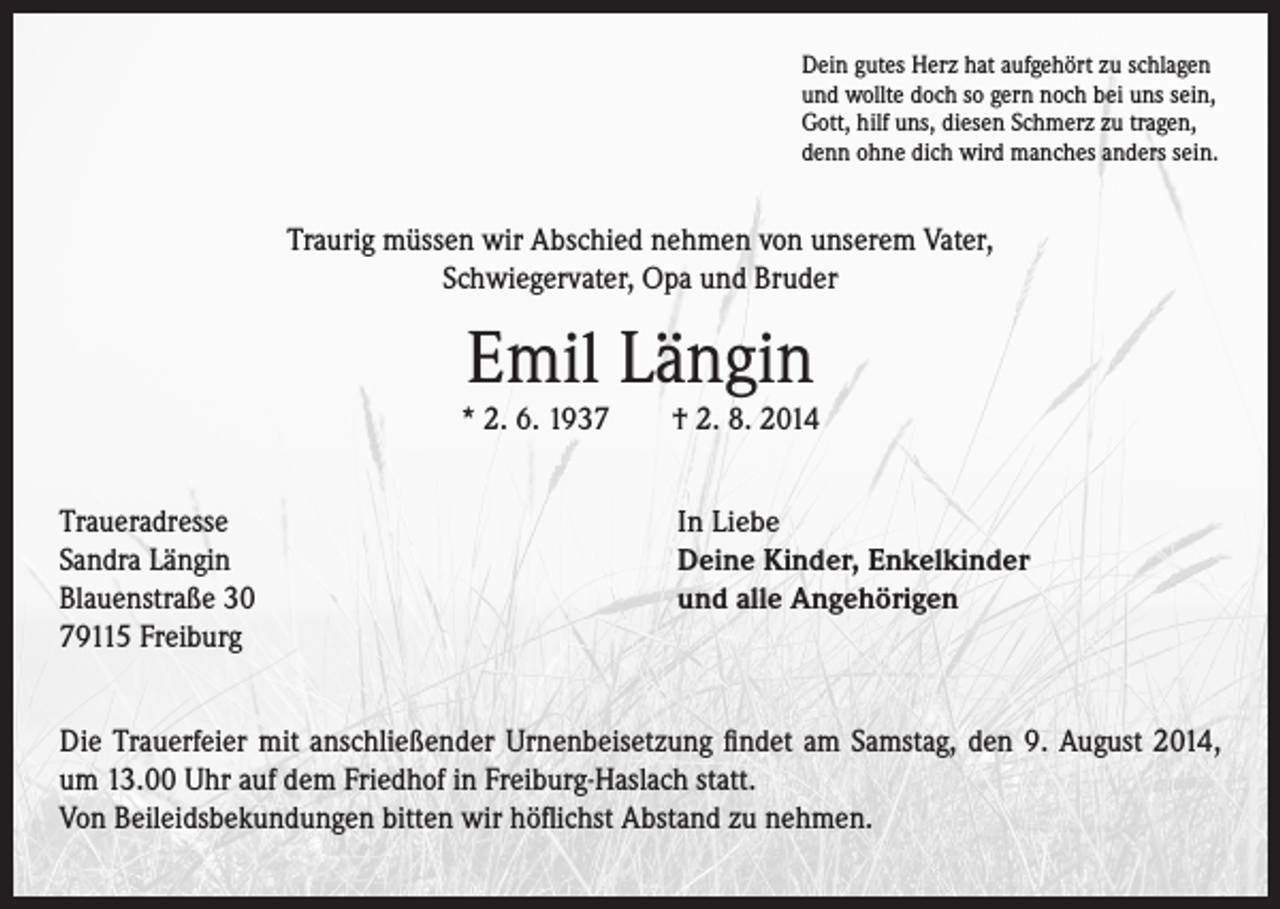 Dein gutes Herz hat aufgehört zu schlagen
und wollte doch so gern noch bei uns sein,
Gott, hilf uns, diesen Schmerz zu tragen,
denn ohne dich wird manches anders sein.

Traurig müssen wir Abschied nehmen von unserem Vater,
Schwiegervater, Opa und Bruder

Emil Längin

* 2. 6. 1937 † 2. 8. 2014

Traueradresse
Sandra Längin
Blauenstraße 30
79115 Freiburg

In Liebe
Deine Kinder, Enkelkinder
und alle Angehörigen

Die Trauerfeier mit anschließender Urnenbeisetzung findet am Samstag, den 9. August 2014, um 13.00 Uhr auf dem Friedhof in Freiburg-Haslach statt.
Von Beileidsbekundungen bitten wir höflichst Abstand zu nehmen.